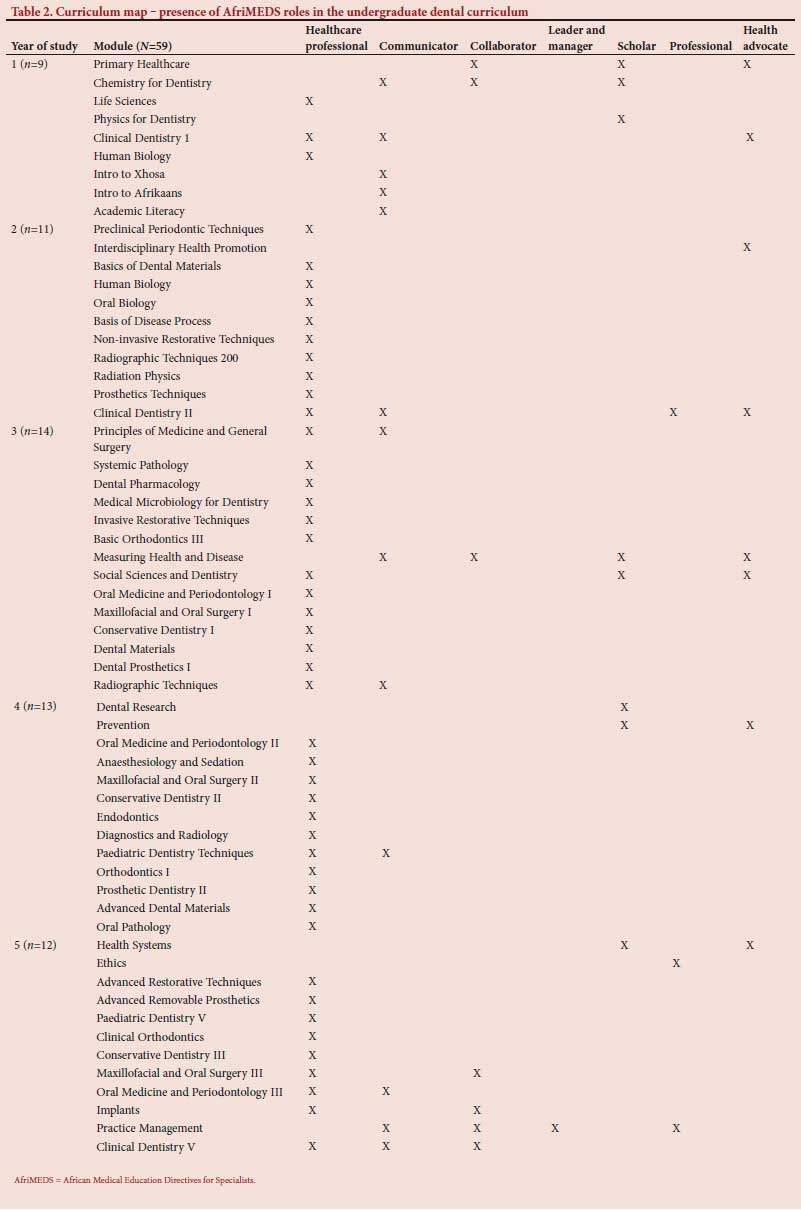 Table 2. Curriculum map – presence of AfriMEDS roles in the undergraduate dental curriculum

| Year of study | Module (N=59) | Healthcare professional | Communicator | Collaborator | Leader and manager | Scholar | Professional | Health advocate |
|---|---|---|---|---|---|---|---|---|
| 1 (n=9) | Primary Healthcare | | | X | | X | | X |
| | Chemistry for Dentistry | | X | X | | X | | |
| | Life Sciences | X | | | | | | |
| | Physics for Dentistry | | | | | X | | |
| | Clinical Dentistry 1 | X | X | | | | | X |
| | Human Biology | X | | | | | | |
| | Intro to Xhosa | | X | | | | | |
| | Intro to Afrikaans | | X | | | | | |
| | Academic Literacy | | X | | | | | |
| 2 (n=11) | Preclinical Periodontic Techniques | X | | | | | | |
| | Interdisciplinary Health Promotion | | | | | | | X |
| | Basics of Dental Materials | X | | | | | | |
| | Human Biology | X | | | | | | |
| | Oral Biology | X | | | | | | |
| | Basis of Disease Process | X | | | | | | |
| | Non-invasive Restorative Techniques | X | | | | | | |
| | Radiographic Techniques 200 | X | | | | | | |
| | Radiation Physics | X | | | | | | |
| | Prosthetics Techniques | X | | | | | | |
| | Clinical Dentistry II | X | X | | | | X | X |
| 3 (n=14) | Principles of Medicine and General Surgery | X | X | | | | | |
| | Systemic Pathology | X | | | | | | |
| | Dental Pharmacology | X | | | | | | |
| | Medical Microbiology for Dentistry | X | | | | | | |
| | Invasive Restorative Techniques | X | | | | | | |
| | Basic Orthodontics III | X | | | | | | |
| | Measuring Health and Disease | | X | X | | X | | X |
| | Social Sciences and Dentistry | X | | | | X | | X |
| | Oral Medicine and Periodontology I | X | | | | | | |
| | Maxillofacial and Oral Surgery I | X | | | | | | |
| | Conservative Dentistry I | X | | | | | | |
| | Dental Materials | X | | | | | | |
| | Dental Prosthetics I | X | | | | | | |
| | Radiographic Techniques | X | X | | | | | |
| 4 (n=13) | Dental Research | | | | | X | | |
| | Prevention | | | | | X | | X |
| | Oral Medicine and Periodontology II | X | | | | | | |
| | Anaesthesiology and Sedation | X | | | | | | |
| | Maxillofacial and Oral Surgery II | X | | | | | | |
| | Conservative Dentistry II | X | | | | | | |
| | Endodontics | X | | | | | | |
| | Diagnostics and Radiology | X | | | | | | |
| | Paediatric Dentistry Techniques | X | X | | | | | |
| | Orthodontics I | X | | | | | | |
| | Prosthetic Dentistry II | X | | | | | | |
| | Advanced Dental Materials | X | | | | | | |
| | Oral Pathology | X | | | | | | |
| 5 (n=12) | Health Systems | | | | | X | | X |
| | Ethics | | | | | | X | |
| | Advanced Restorative Techniques | X | | | | | | |
| | Advanced Removable Prosthetics | X | | | | | | |
| | Paediatric Dentistry V | X | | | | | | |
| | Clinical Orthodontics | X | | | | | | |
| | Conservative Dentistry III | X | | | | | | |
| | Maxillofacial and Oral Surgery III | X | | X | | | | |
| | Oral Medicine and Periodontology III | X | X | | | | | |
| | Implants | X | | X | | | | |
| | Practice Management | | X | X | X | | X | |
| | Clinical Dentistry V | X | X | X | | | | |

AfriMEDS = African Medical Education Directives for Specialists.